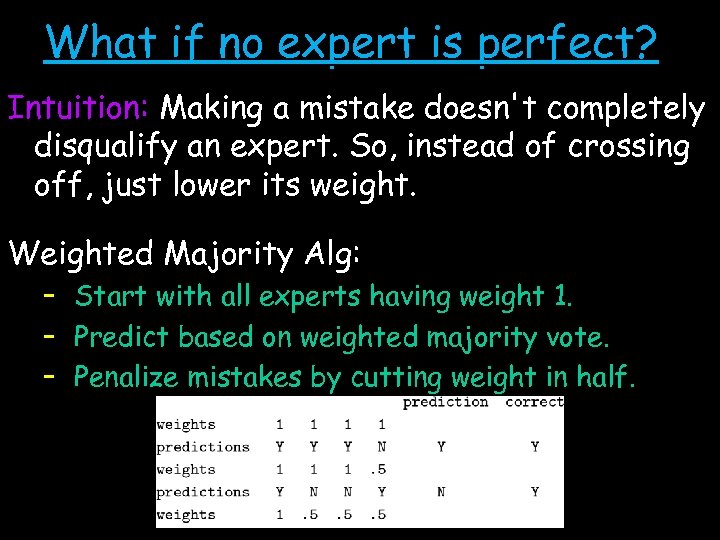 What if no expert is perfect?

Intuition: Making a mistake doesn't completely disqualify an expert. So, instead of crossing off, just lower its weight.

Weighted Majority Alg:
- Start with all experts having weight 1.
- Predict based on weighted majority vote.
- Penalize mistakes by cutting weight in half.

| | | | | | prediction | correct |
|---|---|---|---|---|---|---|
| weights | 1 | 1 | 1 | 1 | | |
| predictions | Y | Y | Y | N | Y | Y |
| weights | 1 | 1 | 1 | .5 | | |
| predictions | Y | N | N | Y | N | Y |
| weights | 1 | .5 | .5 | .5 | | |